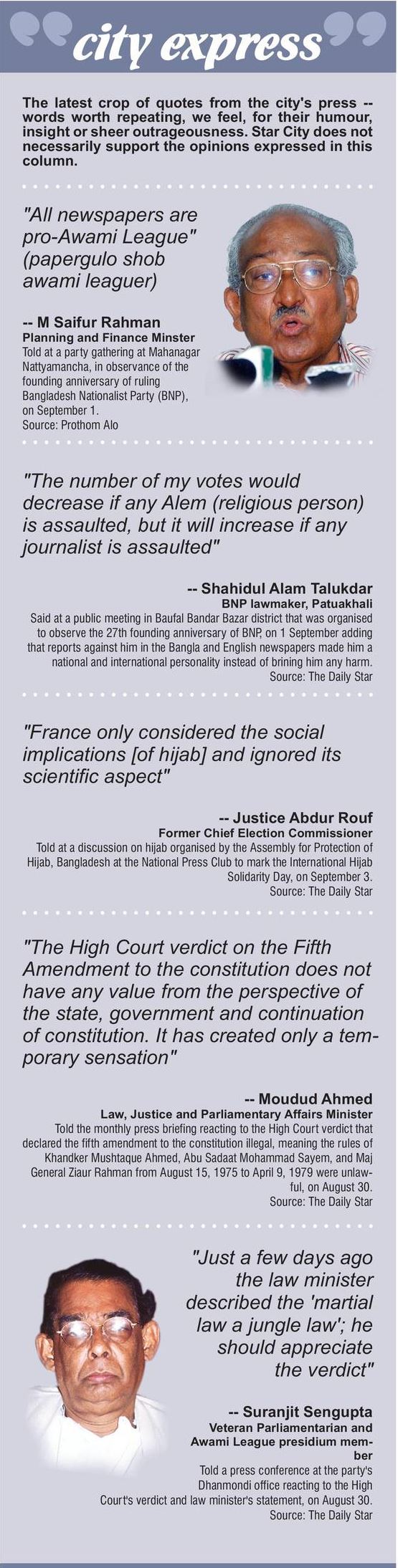 city express

The latest crop of quotes from the city's press -- words worth repeating, we feel, for their humour, insight or sheer outrageousness. Star City does not necessarily support the opinions expressed in this column.

"All newspapers are pro-Awami League" (papergulo shob awami leaguer)

-- M Saifur Rahman
Planning and Finance Minster
Told at a party gathering at Mahanagar Nattyamancha, in observance of the founding anniversary of ruling Bangladesh Nationalist Party (BNP), on September 1.
Source: Prothom Alo

"The number of my votes would decrease if any Alem (religious person) is assaulted, but it will increase if any journalist is assaulted"

-- Shahidul Alam Talukdar
BNP lawmaker, Patuakhali
Said at a public meeting in Baufal Bandar Bazar district that was organised to observe the 27th founding anniversary of BNP, on 1 September adding that reports against him in the Bangla and English newspapers made him a national and international personality instead of brining him any harm.
Source: The Daily Star

"France only considered the social implications [of hijab] and ignored its scientific aspect"

-- Justice Abdur Rouf
Former Chief Election Commissioner
Told at a discussion on hijab organised by the Assembly for Protection of Hijab, Bangladesh at the National Press Club to mark the International Hijab Solidarity Day, on September 3.
Source: The Daily Star

"The High Court verdict on the Fifth Amendment to the constitution does not have any value from the perspective of the state, government and continuation of constitution. It has created only a temporary sensation"

-- Moudud Ahmed
Law, Justice and Parliamentary Affairs Minister
Told the monthly press briefing reacting to the High Court verdict that declared the fifth amendment to the constitution illegal, meaning the rules of Khandker Mushtaque Ahmed, Abu Sadaat Mohammad Sayem, and Maj General Ziaur Rahman from August 15, 1975 to April 9, 1979 were unlawful, on August 30.
Source: The Daily Star

"Just a few days ago the law minister described the 'martial law a jungle law'; he should appreciate the verdict"

-- Suranjit Sengupta
Veteran Parliamentarian and Awami League presidium member
Told a press conference at the party's Dhanmondi office reacting to the High Court's verdict and law minister's statement, on August 30.
Source: The Daily Star